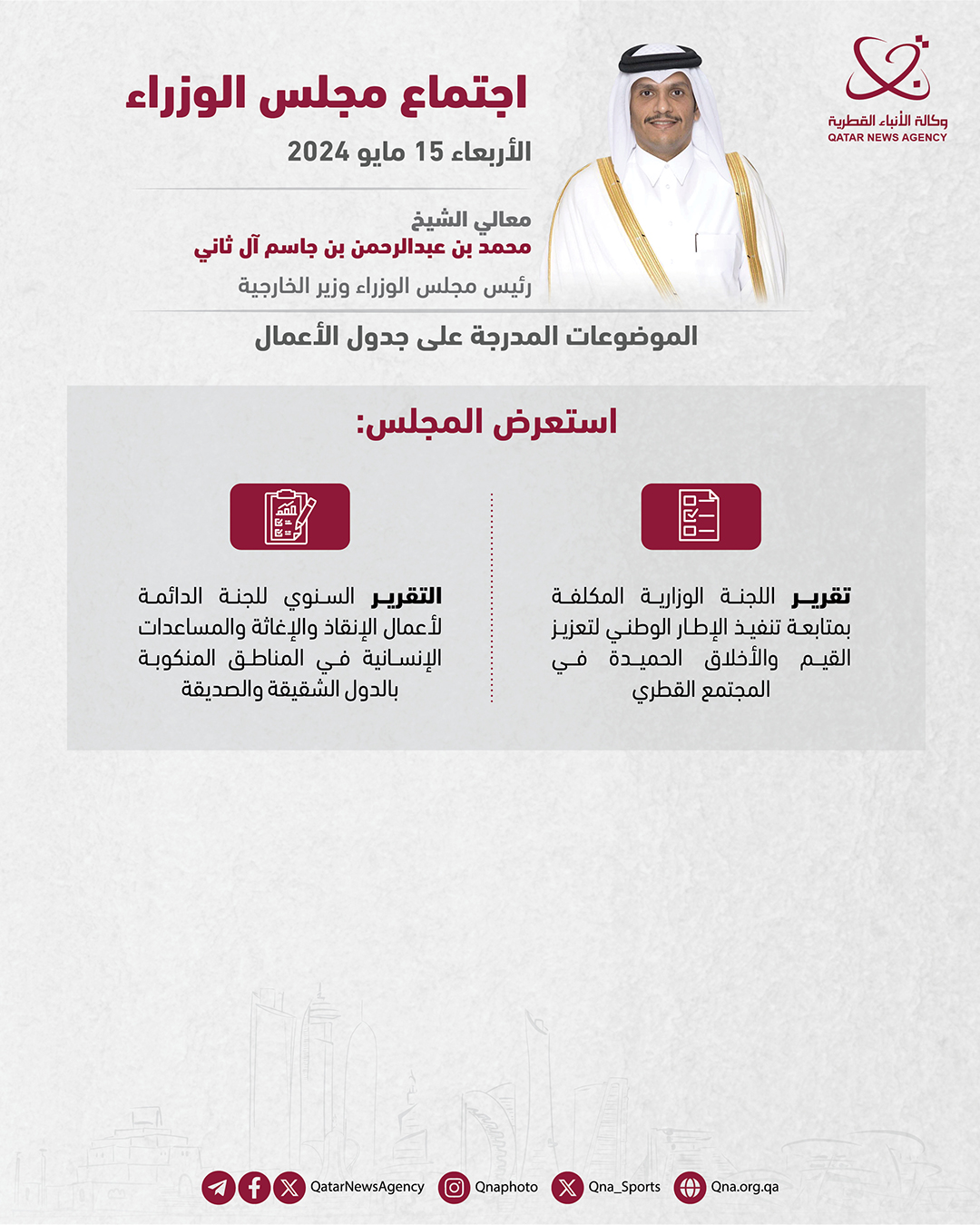 وكالة الأنباء القطرية
QATAR NEWS AGENCY

اجتماع مجلس الوزراء

الأربعاء 15 مايو 2024

معالي الشيخ
محمد بن عبدالرحمن بن جاسم آل ثاني
رئيس مجلس الوزراء وزير الخارجية

الموضوعات المدرجة على جدول الأعمال

استعرض المجلس:

تقرير اللجنة الوزارية المكلفة بمتابعة تنفيذ الإطار الوطني لتعزيز القيم والأخلاق الحميدة في المجتمع القطري

التقرير السنوي للجنة الدائمة لأعمال الإنقاذ والإغاثة والمساعدات الإنسانية في المناطق المنكوبة بالدول الشقيقة والصديقة

QatarNewsAgency Qnaphoto Qna_Sports Qna.org.qa